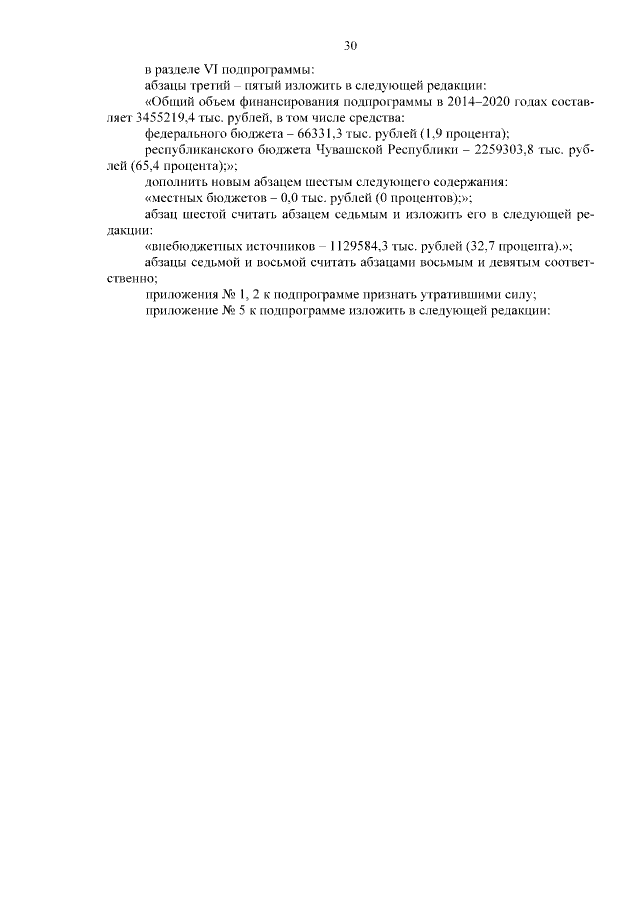 30

в разделе VI подпрограммы:

абзацы третий – пятый изложить в следующей редакции:

«Общий объем финансирования подпрограммы в 2014–2020 годах составляет 3455219,4 тыс. рублей, в том числе средства:

федерального бюджета – 66331,3 тыс. рублей (1,9 процента);

республиканского бюджета Чувашской Республики – 2259303,8 тыс. рублей (65,4 процента);»;

дополнить новым абзацем шестым следующего содержания:

«местных бюджетов – 0,0 тыс. рублей (0 процентов);»;

абзац шестой считать абзацем седьмым и изложить его в следующей редакции:

«внебюджетных источников – 1129584,3 тыс. рублей (32,7 процента).»;

абзацы седьмой и восьмой считать абзацами восьмым и девятым соответственно;

приложения № 1, 2 к подпрограмме признать утратившими силу;

приложение № 5 к подпрограмме изложить в следующей редакции: